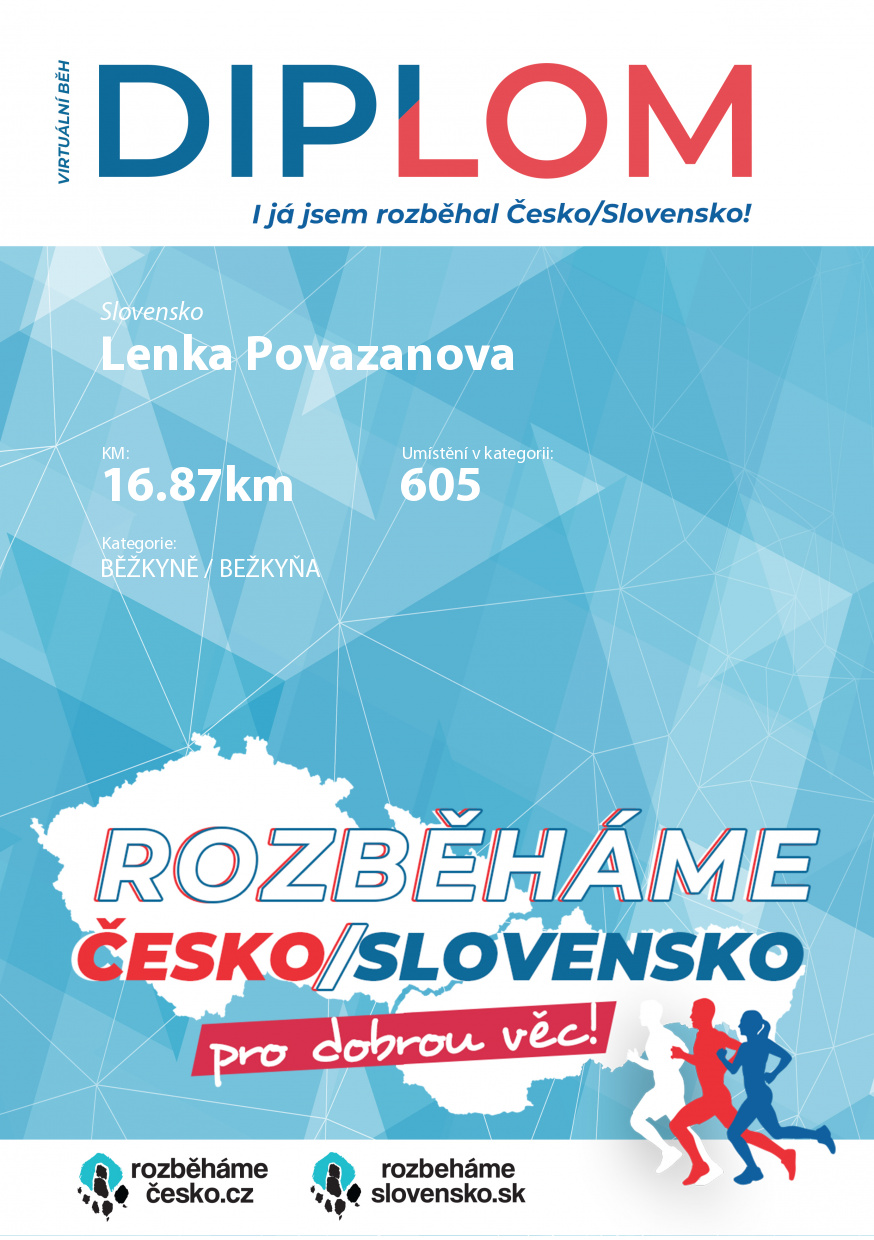 VIRTUÁLNÍ BĚH

DIPLOM

I já jsem rozběhal Česko/Slovensko!

Slovensko

Lenka Povazanova

KM:
16.87km

Umístění v kategorii:
605

Kategorie:
BĚŽKYNĚ / BEŽKYŇA

ROZBĚHÁME

ČESKO/SLOVENSKO

pro dobrou věc!

rozběháme
česko.cz

rozbeháme
slovensko.sk